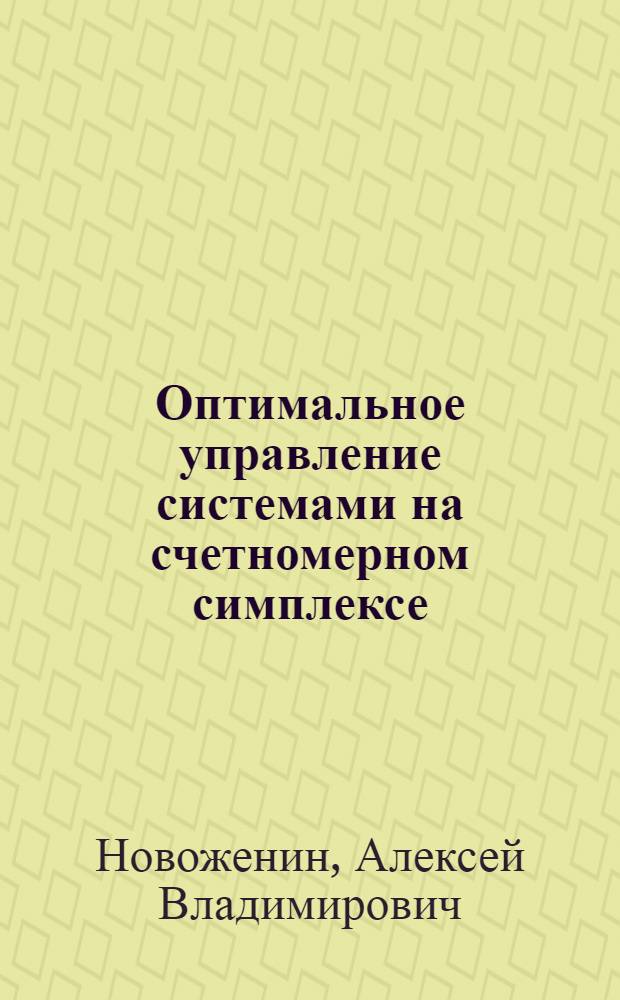 Оптимальное управление системами на счетномерном симплексе

Новоженин, Алексей Владимирович